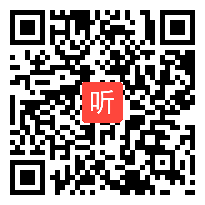 听